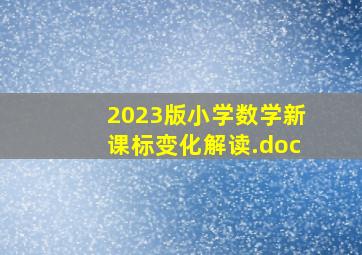 2023版小学数学新课标变化解读.doc